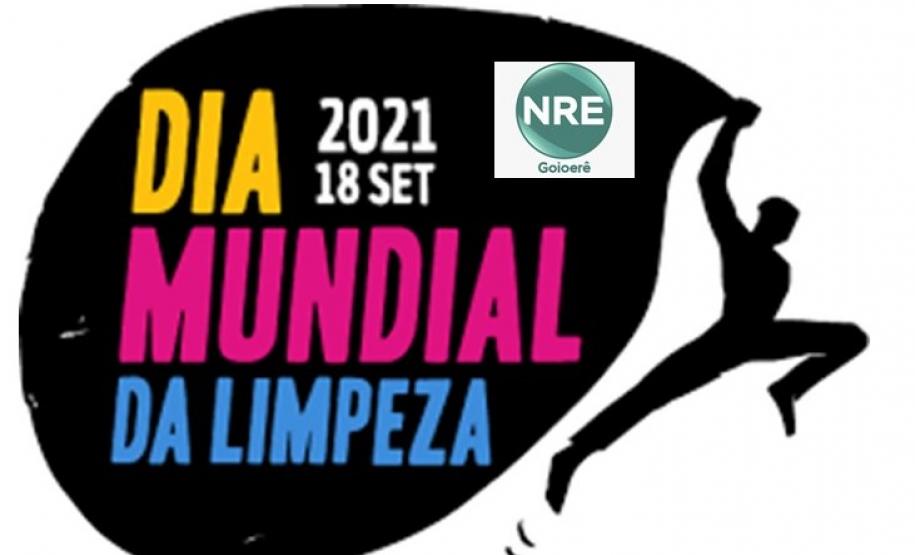 DIA 2021 18 SET

NRE
Goioerê

MUNDIAL
DA LIMPEZA